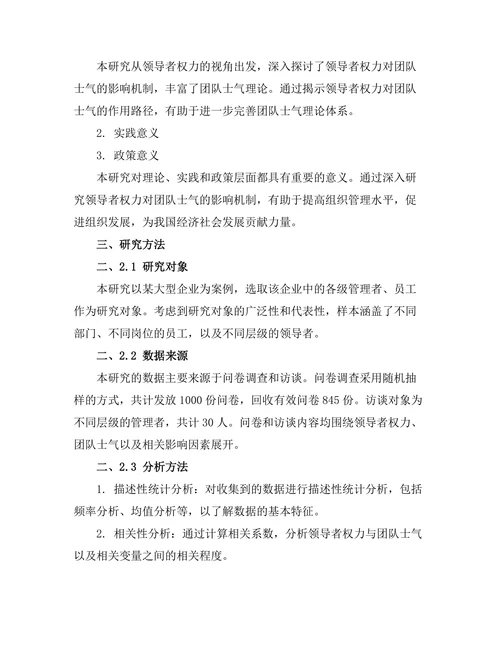 本研究从领导者权力的视角出发，深入探讨了领导者权力对团队士气的影响机制，丰富了团队士气理论。通过揭示领导者权力对团队士气的作用路径，有助于进一步完善团队士气理论体系。

2. 实践意义

3. 政策意义

本研究对理论、实践和政策层面都具有重要的意义。通过深入研究领导者权力对团队士气的影响机制，有助于提高组织管理水平，促进组织发展，为我国经济社会发展贡献力量。

三、研究方法

二、2.1 研究对象

本研究以某大型企业为案例，选取该企业中的各级管理者、员工作为研究对象。考虑到研究对象的广泛性和代表性，样本涵盖了不同部门、不同岗位的员工，以及不同层级的领导者。

二、2.2 数据来源

本研究的数据主要来源于问卷调查和访谈。问卷调查采用随机抽样的方式，共计发放 1000 份问卷，回收有效问卷 845 份。访谈对象为不同层级的管理者，共计 30 人。问卷和访谈内容均围绕领导者权力、团队士气以及相关影响因素展开。

二、2.3 分析方法

1. 描述性统计分析：对收集到的数据进行描述性统计分析，包括频率分析、均值分析等，以了解数据的基本特征。

2. 相关性分析：通过计算相关系数，分析领导者权力与团队士气以及相关变量之间的相关程度。